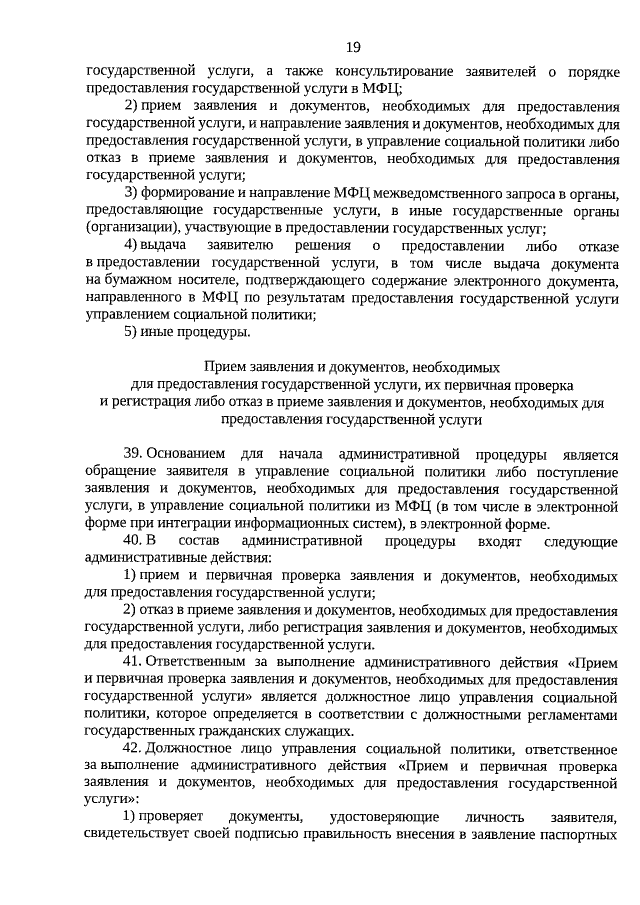 19

государственной услуги, а также консультирование заявителей о порядке предоставления государственной услуги в МФЦ;

2) прием заявления и документов, необходимых для предоставления государственной услуги, и направление заявления и документов, необходимых для предоставления государственной услуги, в управление социальной политики либо отказ в приеме заявления и документов, необходимых для предоставления государственной услуги;

3) формирование и направление МФЦ межведомственного запроса в органы, предоставляющие государственные услуги, в иные государственные органы (организации), участвующие в предоставлении государственных услуг;

4) выдача заявителю решения о предоставлении либо отказе в предоставлении государственной услуги, в том числе выдача документа на бумажном носителе, подтверждающего содержание электронного документа, направленного в МФЦ по результатам предоставления государственной услуги управлением социальной политики;

5) иные процедуры.

Прием заявления и документов, необходимых для предоставления государственной услуги, их первичная проверка и регистрация либо отказ в приеме заявления и документов, необходимых для предоставления государственной услуги

39. Основанием для начала административной процедуры является обращение заявителя в управление социальной политики либо поступление заявления и документов, необходимых для предоставления государственной услуги, в управление социальной политики из МФЦ (в том числе в электронной форме при интеграции информационных систем), в электронной форме.

40. В состав административной процедуры входят следующие административные действия:

1) прием и первичная проверка заявления и документов, необходимых для предоставления государственной услуги;

2) отказ в приеме заявления и документов, необходимых для предоставления государственной услуги, либо регистрация заявления и документов, необходимых для предоставления государственной услуги.

41. Ответственным за выполнение административного действия «Прием и первичная проверка заявления и документов, необходимых для предоставления государственной услуги» является должностное лицо управления социальной политики, которое определяется в соответствии с должностными регламентами государственных гражданских служащих.

42. Должностное лицо управления социальной политики, ответственное за выполнение административного действия «Прием и первичная проверка заявления и документов, необходимых для предоставления государственной услуги»:

1) проверяет документы, удостоверяющие личность заявителя, свидетельствует своей подписью правильность внесения в заявление паспортных